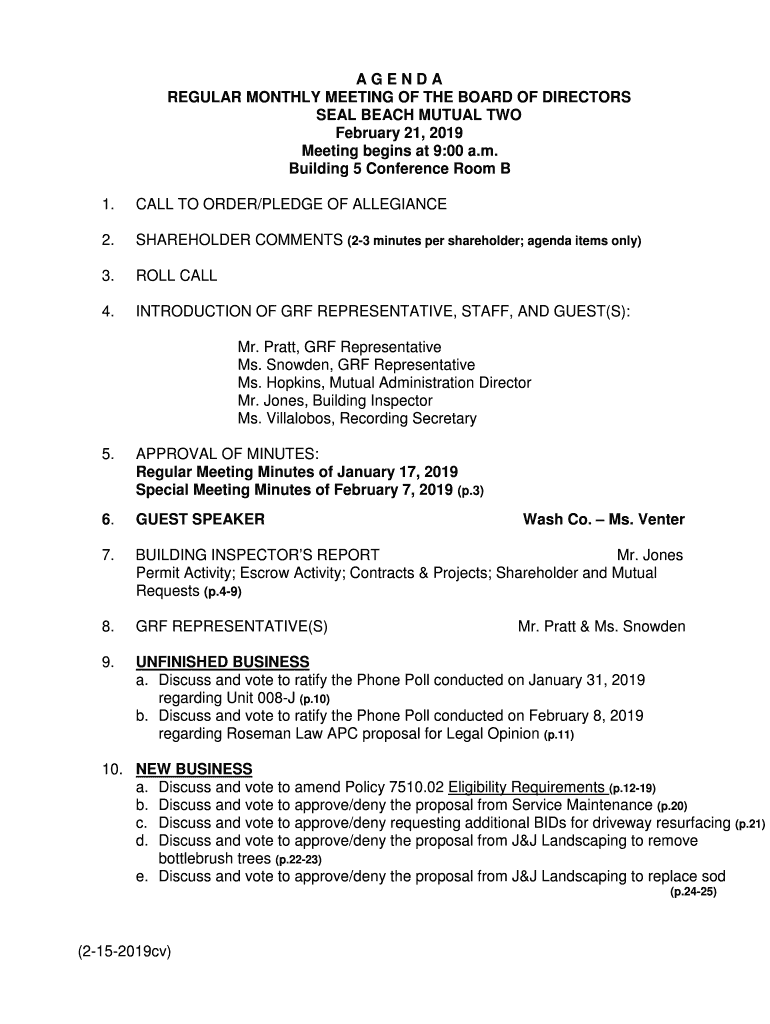 A G E N D A
REGULAR MONTHLY MEETING OF THE BOARD OF DIRECTORS
SEAL BEACH MUTUAL TWO
February 21, 2019
Meeting begins at 9:00 a.m.
Building 5 Conference Room B

1. CALL TO ORDER/PLEDGE OF ALLEGIANCE

2. SHAREHOLDER COMMENTS (2-3 minutes per shareholder; agenda items only)

3. ROLL CALL

4. INTRODUCTION OF GRF REPRESENTATIVE, STAFF, AND GUEST(S):

Mr. Pratt, GRF Representative
Ms. Snowden, GRF Representative
Ms. Hopkins, Mutual Administration Director
Mr. Jones, Building Inspector
Ms. Villalobos, Recording Secretary

5. APPROVAL OF MINUTES:
Regular Meeting Minutes of January 17, 2019
Special Meeting Minutes of February 7, 2019 (p.3)

6. GUEST SPEAKER Wash Co. – Ms. Venter

7. BUILDING INSPECTOR'S REPORT Mr. Jones
Permit Activity; Escrow Activity; Contracts & Projects; Shareholder and Mutual Requests (p.4-9)

8. GRF REPRESENTATIVE(S) Mr. Pratt & Ms. Snowden

9. UNFINISHED BUSINESS
a. Discuss and vote to ratify the Phone Poll conducted on January 31, 2019 regarding Unit 008-J (p.10)
b. Discuss and vote to ratify the Phone Poll conducted on February 8, 2019 regarding Roseman Law APC proposal for Legal Opinion (p.11)

10. NEW BUSINESS
a. Discuss and vote to amend Policy 7510.02 Eligibility Requirements (p.12-19)
b. Discuss and vote to approve/deny the proposal from Service Maintenance (p.20)
c. Discuss and vote to approve/deny requesting additional BIDs for driveway resurfacing (p.21)
d. Discuss and vote to approve/deny the proposal from J&J Landscaping to remove bottlebrush trees (p.22-23)
e. Discuss and vote to approve/deny the proposal from J&J Landscaping to replace sod (p.24-25)

(2-15-2019cv)